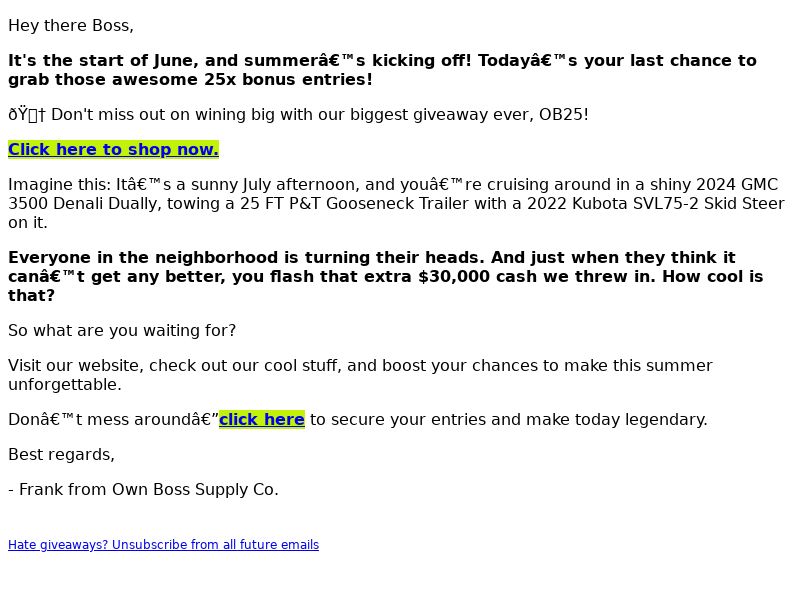 Hey there Boss,

It's the start of June, and summerâ€™s kicking off! Todayâ€™s your last chance to grab those awesome 25x bonus entries!

ðŸ† Don't miss out on wining big with our biggest giveaway ever, OB25!

Click here to shop now.

Imagine this: Itâ€™s a sunny July afternoon, and youâ€™re cruising around in a shiny 2024 GMC 3500 Denali Dually, towing a 25 FT P&T Gooseneck Trailer with a 2022 Kubota SVL75-2 Skid Steer on it.

Everyone in the neighborhood is turning their heads. And just when they think it canâ€™t get any better, you flash that extra $30,000 cash we threw in. How cool is that?

So what are you waiting for?

Visit our website, check out our cool stuff, and boost your chances to make this summer unforgettable.

Donâ€™t mess aroundâ€”click here to secure your entries and make today legendary.

Best regards,

- Frank from Own Boss Supply Co.

Hate giveaways? Unsubscribe from all future emails